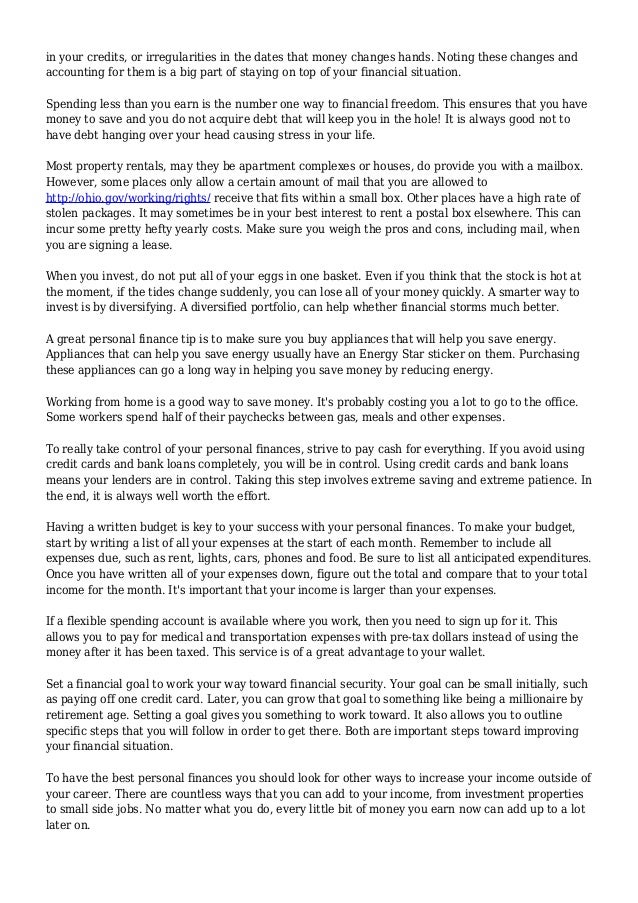 in your credits, or irregularities in the dates that money changes hands. Noting these changes and accounting for them is a big part of staying on top of your financial situation.

Spending less than you earn is the number one way to financial freedom. This ensures that you have money to save and you do not acquire debt that will keep you in the hole! It is always good not to have debt hanging over your head causing stress in your life.

Most property rentals, may they be apartment complexes or houses, do provide you with a mailbox. However, some places only allow a certain amount of mail that you are allowed to http://ohio.gov/working/rights/ receive that fits within a small box. Other places have a high rate of stolen packages. It may sometimes be in your best interest to rent a postal box elsewhere. This can incur some pretty hefty yearly costs. Make sure you weigh the pros and cons, including mail, when you are signing a lease.

When you invest, do not put all of your eggs in one basket. Even if you think that the stock is hot at the moment, if the tides change suddenly, you can lose all of your money quickly. A smarter way to invest is by diversifying. A diversified portfolio, can help whether financial storms much better.

A great personal finance tip is to make sure you buy appliances that will help you save energy. Appliances that can help you save energy usually have an Energy Star sticker on them. Purchasing these appliances can go a long way in helping you save money by reducing energy.

Working from home is a good way to save money. It's probably costing you a lot to go to the office. Some workers spend half of their paychecks between gas, meals and other expenses.

To really take control of your personal finances, strive to pay cash for everything. If you avoid using credit cards and bank loans completely, you will be in control. Using credit cards and bank loans means your lenders are in control. Taking this step involves extreme saving and extreme patience. In the end, it is always well worth the effort.

Having a written budget is key to your success with your personal finances. To make your budget, start by writing a list of all your expenses at the start of each month. Remember to include all expenses due, such as rent, lights, cars, phones and food. Be sure to list all anticipated expenditures. Once you have written all of your expenses down, figure out the total and compare that to your total income for the month. It's important that your income is larger than your expenses.

If a flexible spending account is available where you work, then you need to sign up for it. This allows you to pay for medical and transportation expenses with pre-tax dollars instead of using the money after it has been taxed. This service is of a great advantage to your wallet.

Set a financial goal to work your way toward financial security. Your goal can be small initially, such as paying off one credit card. Later, you can grow that goal to something like being a millionaire by retirement age. Setting a goal gives you something to work toward. It also allows you to outline specific steps that you will follow in order to get there. Both are important steps toward improving your financial situation.

To have the best personal finances you should look for other ways to increase your income outside of your career. There are countless ways that you can add to your income, from investment properties to small side jobs. No matter what you do, every little bit of money you earn now can add up to a lot later on.